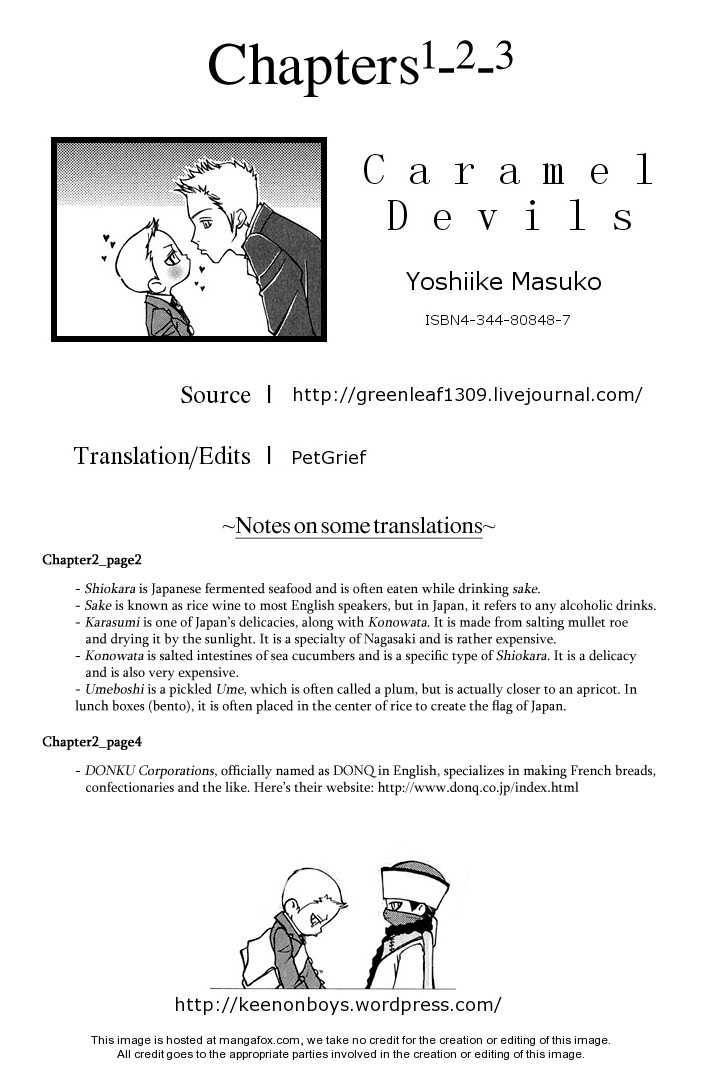 Chapters$^{1-2-3}$

Caramel Devils

Yoshiike Masuko

ISBN4-344-80848-7

Source | http://greenleaf1309.livejournal.com/

Translation/Edits | PetGrief

~Notes on some translations~

Chapter2_page2

- Shiokara is Japanese fermented seafood and is often eaten while drinking sake.
- Sake is known as rice wine to most English speakers, but in Japan, it refers to any alcoholic drinks.
- Karasumi is one of Japan's delicacies, along with Konowata. It is made from salting mullet roe and drying it by the sunlight. It is a specialty of Nagasaki and is rather expensive.
- Konowata is salted intestines of sea cucumbers and is a specific type of Shiokara. It is a delicacy and is also very expensive.
- Umeboshi is a pickled Ume, which is often called a plum, but is actually closer to an apricot. In lunch boxes (bento), it is often placed in the center of rice to create the flag of Japan.

Chapter2_page4

- DONKU Corporations, officially named as DONQ in English, specializes in making French breads, confectionaries and the like. Here's their website: http://www.donq.co.jp/index.html

http://keenonboys.wordpress.com/

This image is hosted at mangafox.com, we take no credit for the creation or editing of this image.
All credit goes to the appropriate parties involved in the creation or editing of this image.